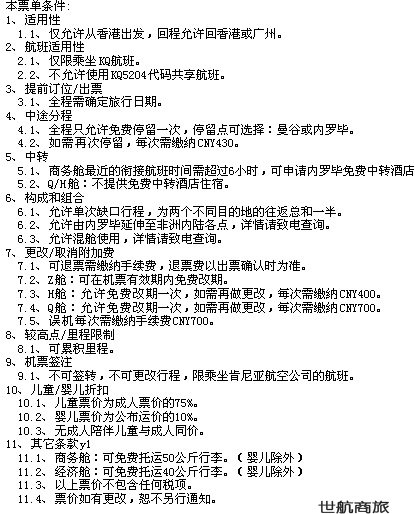 本票单条件：
1、适用性
1.1、仅允许从香港出发，回程允许回香港或广州。
2、航班适用性
2.1、仅限乘坐KQ航班。
2.2、不允许使用KQ5204代码共享航班。
3、提前订位/出票
3.1、全程需确定旅行日期。
4、中途分程
4.1、全程只允许免费停留一次，停留点可选择：曼谷或内罗毕。
4.2、如需再次停留，每次需缴纳CNY430。
5、中转
5.1、商务舱最近的衔接航班时间需超过6小时，可申请内罗毕免费中转酒店
5.2、Q/H舱：不提供免费中转酒店住宿。
6、构成和组合
6.1、允许单次缺口行程，为两个不同目的地的往返总和一半。
6.2、允许由内罗毕延伸至非洲内陆各点，详情请致电查询。
6.3、允许混舱使用，详情请致电查询。
7、更改/取消附加费
7.1、可退票需缴纳手续费，退票费以出票确认时为准。
7.2、Z舱：可在机票有效期内免费改期。
7.3、H舱：允许免费改期一次，如需再做更改，每次需缴纳CNY400。
7.4、Q舱：允许免费改期一次，如需再做更改，每次需缴纳CNY700。
7.5、误机每次需缴纳手续费CNY700。
8、较高点/里程限制
8.1、可累积里程。
9、机票签注
9.1、不可签转，不可更改行程，限乘坐肯尼亚航空公司的航班。
10、儿童/婴儿折扣
10.1、儿童票价为成人票价的75%。
10.2、婴儿票价为公布运价的10%。
10.3、无成人陪伴儿童与成人同价。
11、其它条款y1
11.1、商务舱：可免费托运50公斤行李。（婴儿除外）
11.2、经济舱：可免费托运40公斤行李。（婴儿除外）
11.3、以上票价不包含任何税项。
11.4、票价如有更改，恕不另行通知。
世航商旅